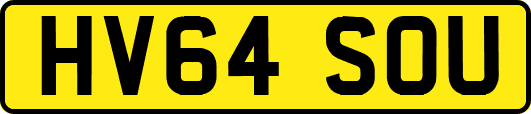 HV64 SOU